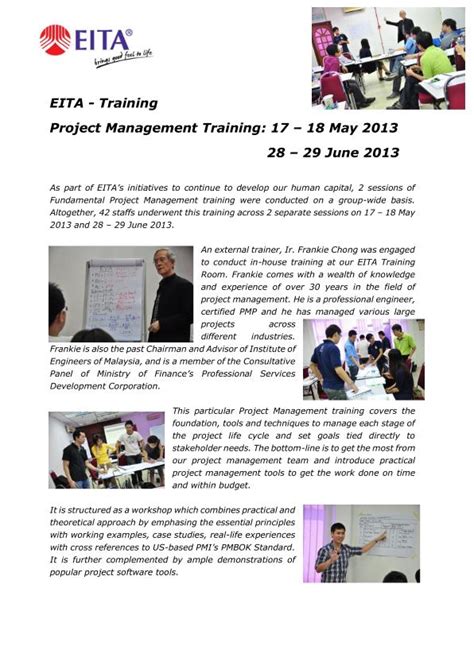 EITA®
brings good feel to life

EITA - Training

Project Management Training: 17 – 18 May 2013

28 – 29 June 2013

As part of EITA's initiatives to continue to develop our human capital, 2 sessions of Fundamental Project Management training were conducted on a group-wide basis. Altogether, 42 staffs underwent this training across 2 separate sessions on 17 – 18 May 2013 and 28 – 29 June 2013.

An external trainer, Ir. Frankie Chong was engaged to conduct in-house training at our EITA Training Room. Frankie comes with a wealth of knowledge and experience of over 30 years in the field of project management. He is a professional engineer, certified PMP and he has managed various large projects across different industries. Frankie is also the past Chairman and Advisor of Institute of Engineers of Malaysia, and is a member of the Consultative Panel of Ministry of Finance's Professional Services Development Corporation.

This particular Project Management training covers the foundation, tools and techniques to manage each stage of the project life cycle and set goals tied directly to stakeholder needs. The bottom-line is to get the most from our project management team and introduce practical project management tools to get the work done on time and within budget.

It is structured as a workshop which combines practical and theoretical approach by emphasing the essential principles with working examples, case studies, real-life experiences with cross references to US-based PMI's PMBOK Standard. It is further complemented by ample demonstrations of popular project software tools.